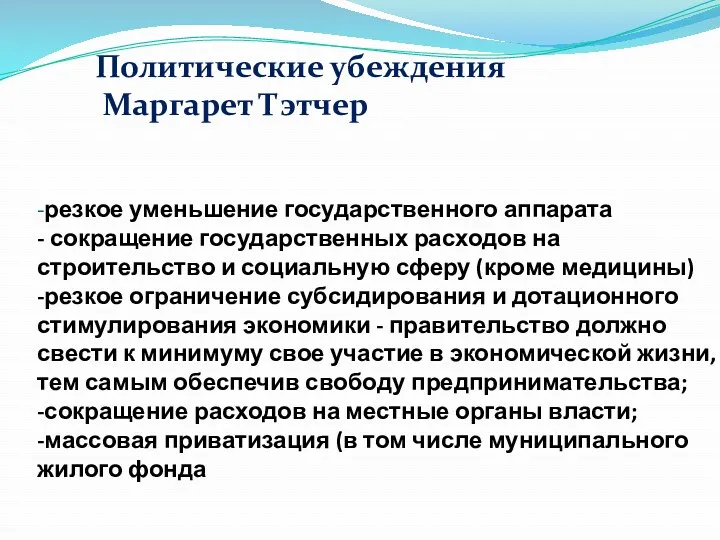 Политические убеждения
Маргарет Тэтчер

-резкое уменьшение государственного аппарата
- сокращение государственных расходов на строительство и социальную сферу (кроме медицины)
-резкое ограничение субсидирования и дотационного стимулирования экономики - правительство должно свести к минимуму свое участие в экономической жизни, тем самым обеспечив свободу предпринимательства;
-сокращение расходов на местные органы власти;
-массовая приватизация (в том числе муниципального жилого фонда